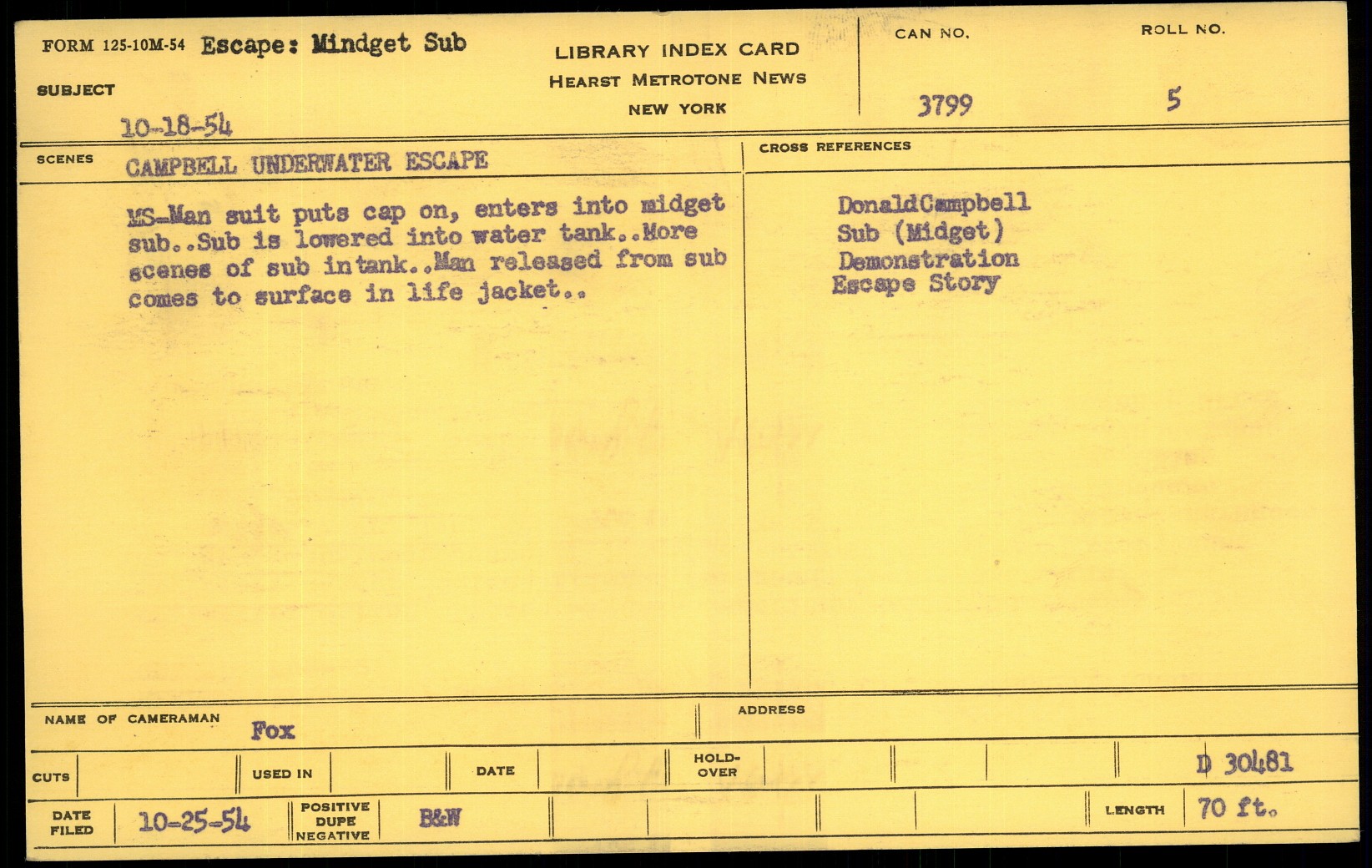 FORM 125-10M-54 Escape: Mindget Sub

SUBJECT

10-18-54

LIBRARY INDEX CARD
HEARST METROTONE NEWS
NEW YORK

CAN NO.
3799

ROLL NO.
5

SCENES CAMPBELL UNDERWATER ESCAPE

MS-Man suit puts cap on, enters into midget sub..Sub is lowered into water tank..More scenes of sub intank..Man released from sub comes to surface in life jacket..

CROSS REFERENCES

DonaldCampbell
Sub (Midget)
Demonstration
Escape Story

NAME OF CAMERAMAN Fox

ADDRESS

CUTS

USED IN

DATE

HOLD-OVER

D 30481

DATE FILED 10-25-54

POSITIVE
DUPE
NEGATIVE

B&W

LENGTH 70 ft.